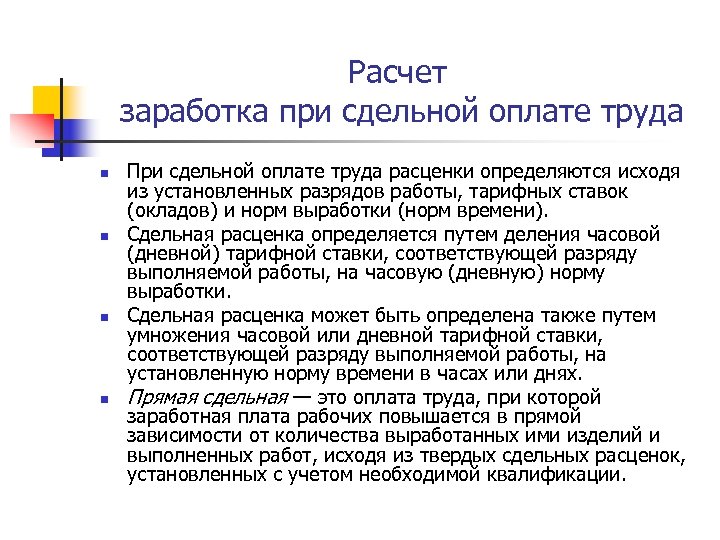 Расчет
заработка при сдельной оплате труда

При сдельной оплате труда расценки определяются исходя из установленных разрядов работы, тарифных ставок (окладов) и норм выработки (норм времени).

Сдельная расценка определяется путем деления часовой (дневной) тарифной ставки, соответствующей разряду выполняемой работы, на часовую (дневную) норму выработки.

Сдельная расценка может быть определена также путем умножения часовой или дневной тарифной ставки, соответствующей разряду выполняемой работы, на установленную норму времени в часах или днях.

Прямая сдельная — это оплата труда, при которой заработная плата рабочих повышается в прямой зависимости от количества выработанных ими изделий и выполненных работ, исходя из твердых сдельных расценок, установленных с учетом необходимой квалификации.